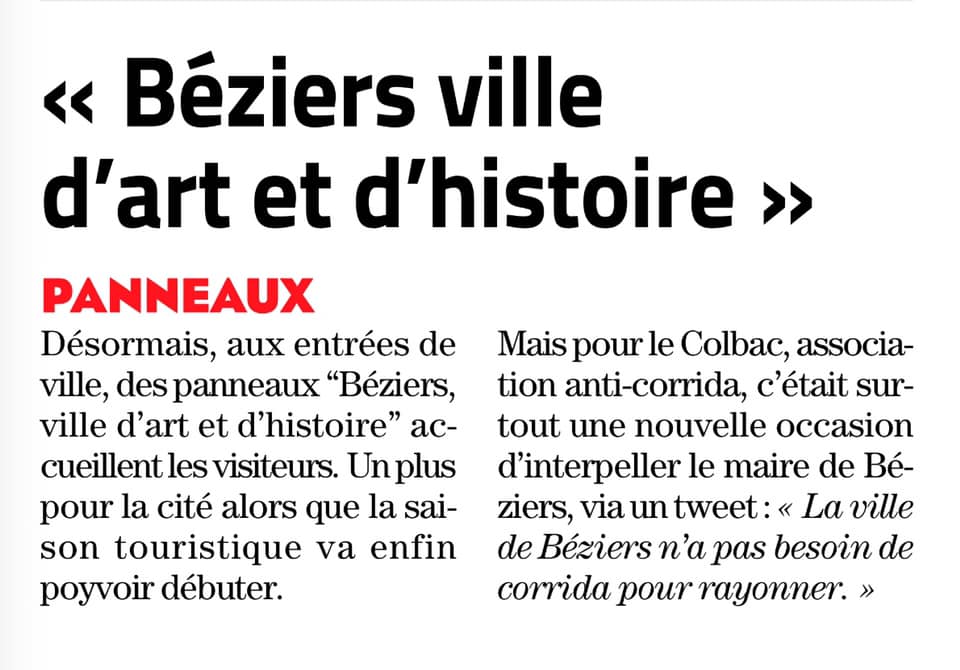 « Béziers ville d'art et d'histoire »

PANNEAUX

Désormais, aux entrées de ville, des panneaux "Béziers, ville d'art et d'histoire" accueillent les visiteurs. Un plus pour la cité alors que la saison touristique va enfin poyvoir débuter.

Mais pour le Colbac, association anti-corrida, c'était surtout une nouvelle occasion d'interpeller le maire de Béziers, via un tweet : « La ville de Béziers n'a pas besoin de corrida pour rayonner. »